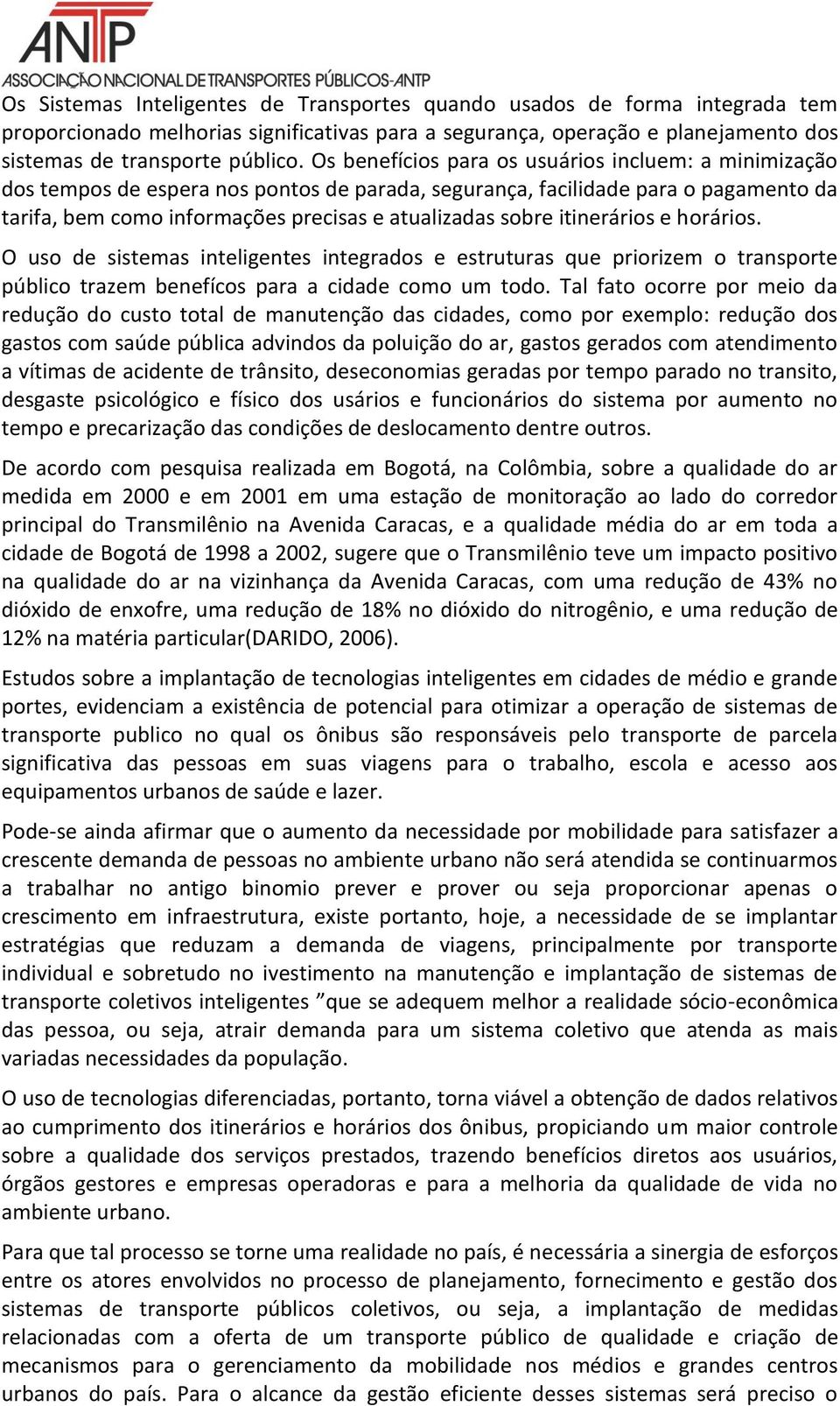 ANTP
ASSOCIAÇÃO NACIONAL DE TRANSPORTES PÚBLICOS-ANTP

Os Sistemas Inteligentes de Transportes quando usados de forma integrada tem proporcionado melhorias significativas para a segurança, operação e planejamento dos sistemas de transporte público. Os benefícios para os usuários incluem: a minimização dos tempos de espera nos pontos de parada, segurança, facilidade para o pagamento da tarifa, bem como informações precisas e atualizadas sobre itinerários e horários.

O uso de sistemas inteligentes integrados e estruturas que priorizem o transporte público trazem benefícos para a cidade como um todo. Tal fato ocorre por meio da redução do custo total de manutenção das cidades, como por exemplo: redução dos gastos com saúde pública advindos da poluição do ar, gastos gerados com atendimento a vítimas de acidente de trânsito, deseconomias geradas por tempo parado no transito, desgaste psicológico e físico dos usários e funcionários do sistema por aumento no tempo e precarização das condições de deslocamento dentre outros.

De acordo com pesquisa realizada em Bogotá, na Colômbia, sobre a qualidade do ar medida em 2000 e em 2001 em uma estação de monitoração ao lado do corredor principal do Transmilênio na Avenida Caracas, e a qualidade média do ar em toda a cidade de Bogotá de 1998 a 2002, sugere que o Transmilênio teve um impacto positivo na qualidade do ar na vizinhança da Avenida Caracas, com uma redução de 43% no dióxido de enxofre, uma redução de 18% no dióxido do nitrogênio, e uma redução de 12% na matéria particular(DARIDO, 2006).

Estudos sobre a implantação de tecnologias inteligentes em cidades de médio e grande portes, evidenciam a existência de potencial para otimizar a operação de sistemas de transporte publico no qual os ônibus são responsáveis pelo transporte de parcela significativa das pessoas em suas viagens para o trabalho, escola e acesso aos equipamentos urbanos de saúde e lazer.

Pode-se ainda afirmar que o aumento da necessidade por mobilidade para satisfazer a crescente demanda de pessoas no ambiente urbano não será atendida se continuarmos a trabalhar no antigo binomio prever e prover ou seja proporcionar apenas o crescimento em infraestrutura, existe portanto, hoje, a necessidade de se implantar estratégias que reduzam a demanda de viagens, principalmente por transporte individual e sobretudo no ivestimento na manutenção e implantação de sistemas de transporte coletivos inteligentes ”que se adequem melhor a realidade sócio-econômica das pessoa, ou seja, atrair demanda para um sistema coletivo que atenda as mais variadas necessidades da população.

O uso de tecnologias diferenciadas, portanto, torna viável a obtenção de dados relativos ao cumprimento dos itinerários e horários dos ônibus, propiciando um maior controle sobre a qualidade dos serviços prestados, trazendo benefícios diretos aos usuários, órgãos gestores e empresas operadoras e para a melhoria da qualidade de vida no ambiente urbano.

Para que tal processo se torne uma realidade no país, é necessária a sinergia de esforços entre os atores envolvidos no processo de planejamento, fornecimento e gestão dos sistemas de transporte públicos coletivos, ou seja, a implantação de medidas relacionadas com a oferta de um transporte público de qualidade e criação de mecanismos para o gerenciamento da mobilidade nos médios e grandes centros urbanos do país. Para o alcance da gestão eficiente desses sistemas será preciso o